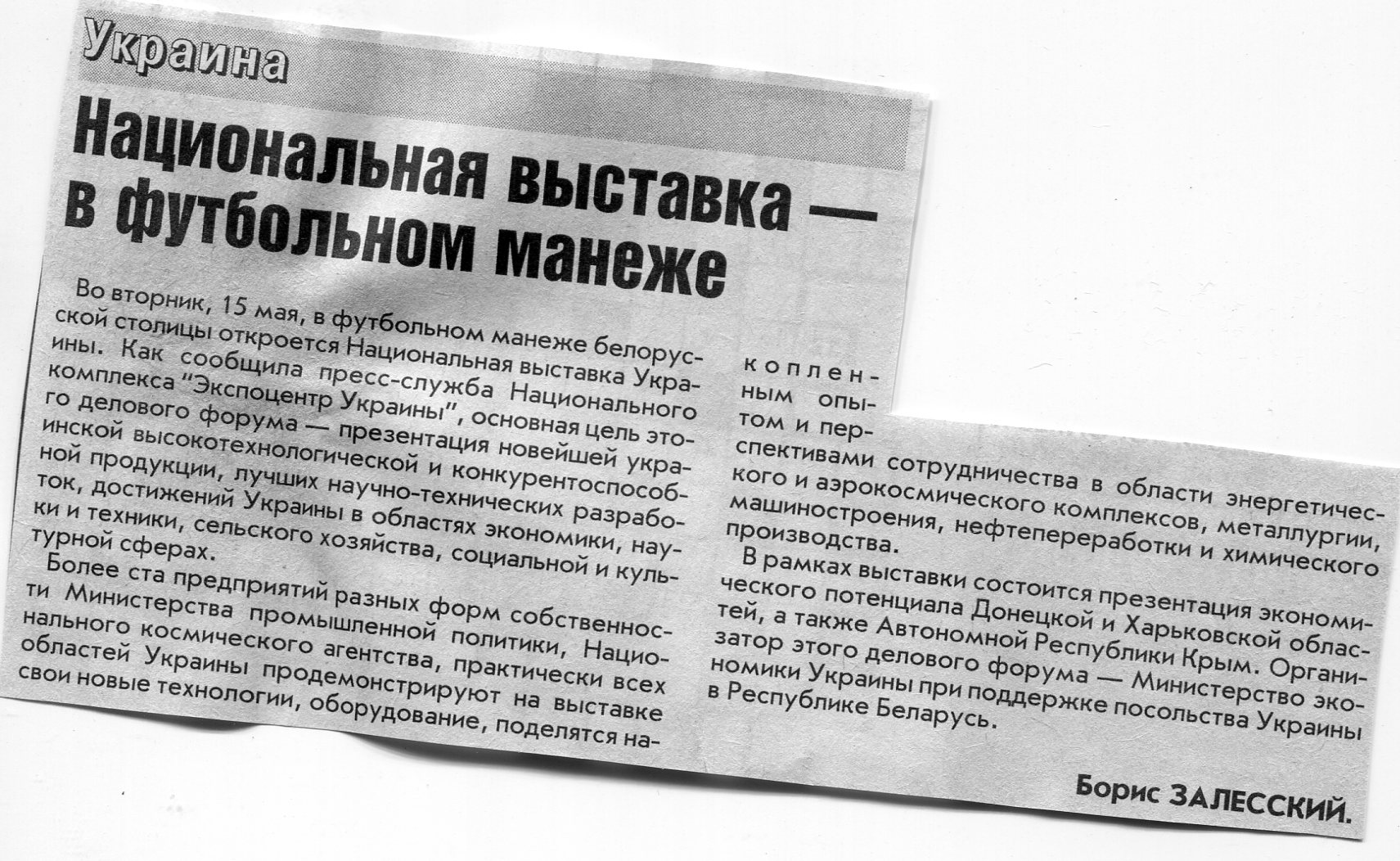 Украина

Национальная выставка — в футбольном манеже

Во вторник, 15 мая, в футбольном манеже белорусской столицы откроется Национальная выставка Украины. Как сообщила пресс-служба Национального комплекса "Экспоцентр Украины", основная цель этого делового форума — презентация новейшей украинской высокотехнологической и конкурентоспособной продукции, лучших научно-технических разработок, достижений Украины в областях экономики, науки и техники, сельского хозяйства, социальной и культурной сферах.

Более ста предприятий разных форм собственности Министерства промышленной политики, Национального космического агентства, практически всех областей Украины продемонстрируют на выставке свои новые технологии, оборудование, поделятся накопленным опытом и перспективами сотрудничества в области энергетического и аэрокосмического комплексов, металлургии, машиностроения, нефтепереработки и химического производства.

В рамках выставки состоится презентация экономического потенциала Донецкой и Харьковской областей, а также Автономной Республики Крым. Организатор этого делового форума — Министерство экономики Украины при поддержке посольства Украины в Республике Беларусь.

Борис ЗАЛЕССКИЙ.